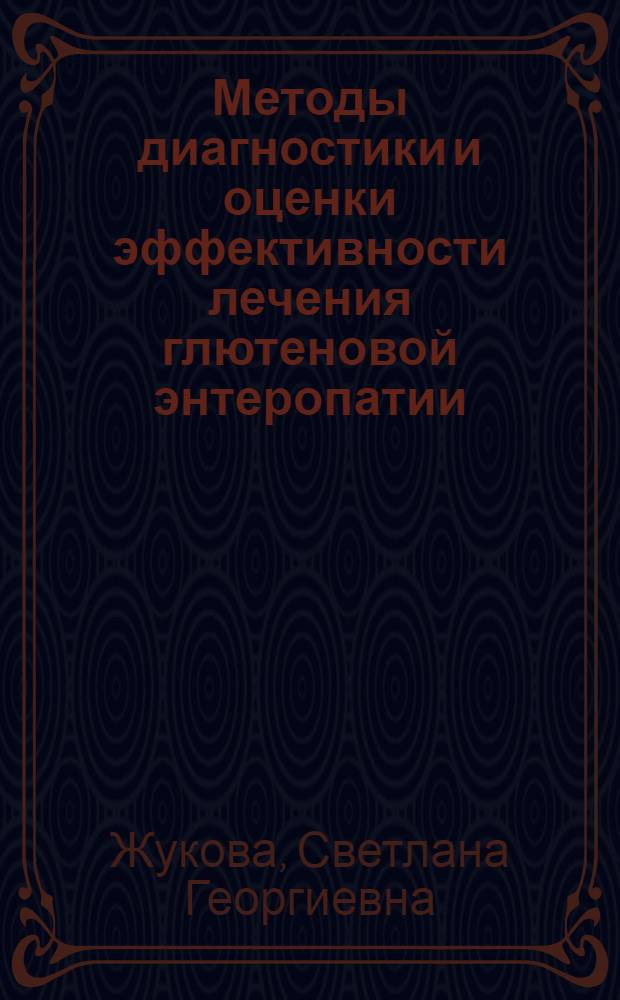 Методы диагностики и оценки эффективности лечения глютеновой энтеропатии

Жукова, Светлана Георгиевна